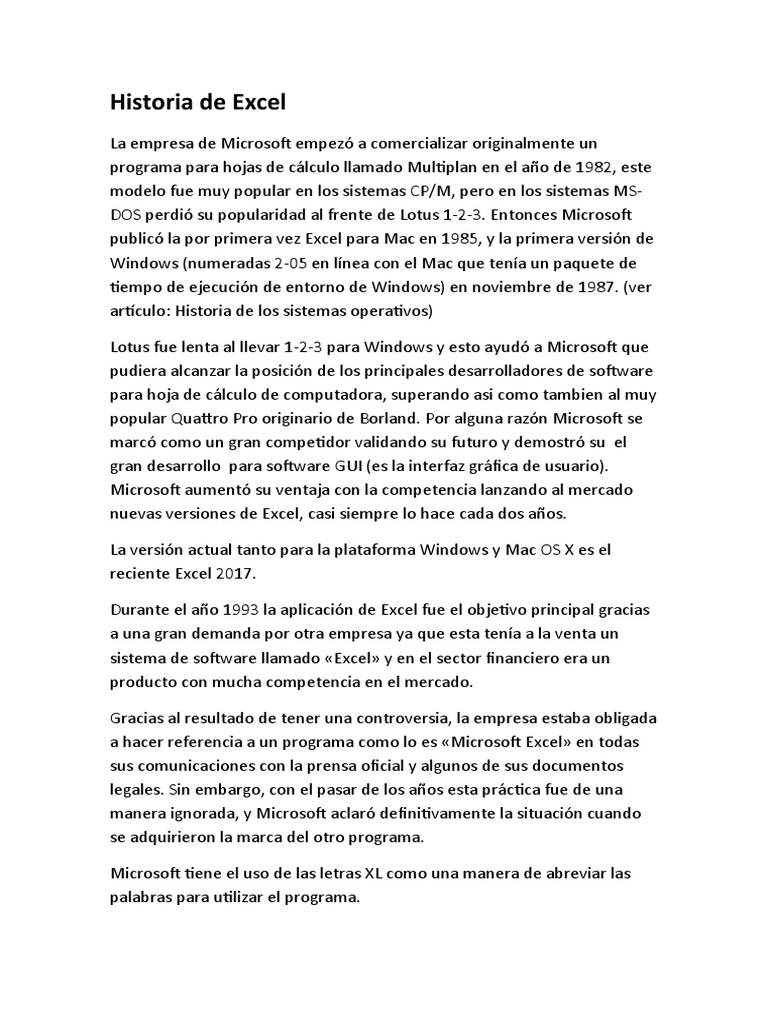 Historia de Excel

La empresa de Microsoft empezó a comercializar originalmente un programa para hojas de cálculo llamado Multiplan en el año de 1982, este modelo fue muy popular en los sistemas CP/M, pero en los sistemas MS-DOS perdió su popularidad al frente de Lotus 1-2-3. Entonces Microsoft publicó la por primera vez Excel para Mac en 1985, y la primera versión de Windows (numeradas 2-05 en línea con el Mac que tenía un paquete de tiempo de ejecución de entorno de Windows) en noviembre de 1987. (ver artículo: Historia de los sistemas operativos)

Lotus fue lenta al llevar 1-2-3 para Windows y esto ayudó a Microsoft que pudiera alcanzar la posición de los principales desarrolladores de software para hoja de cálculo de computadora, superando asi como tambien al muy popular Quattro Pro originario de Borland. Por alguna razón Microsoft se marcó como un gran competidor validando su futuro y demostró su el gran desarrollo para software GUI (es la interfaz gráfica de usuario). Microsoft aumentó su ventaja con la competencia lanzando al mercado nuevas versiones de Excel, casi siempre lo hace cada dos años.

La versión actual tanto para la plataforma Windows y Mac OS X es el reciente Excel 2017.

Durante el año 1993 la aplicación de Excel fue el objetivo principal gracias a una gran demanda por otra empresa ya que esta tenía a la venta un sistema de software llamado «Excel» y en el sector financiero era un producto con mucha competencia en el mercado.

Gracias al resultado de tener una controversia, la empresa estaba obligada a hacer referencia a un programa como lo es «Microsoft Excel» en todas sus comunicaciones con la prensa oficial y algunos de sus documentos legales. Sin embargo, con el pasar de los años esta práctica fue de una manera ignorada, y Microsoft aclaró definitivamente la situación cuando se adquirieron la marca del otro programa.

Microsoft tiene el uso de las letras XL como una manera de abreviar las palabras para utilizar el programa.